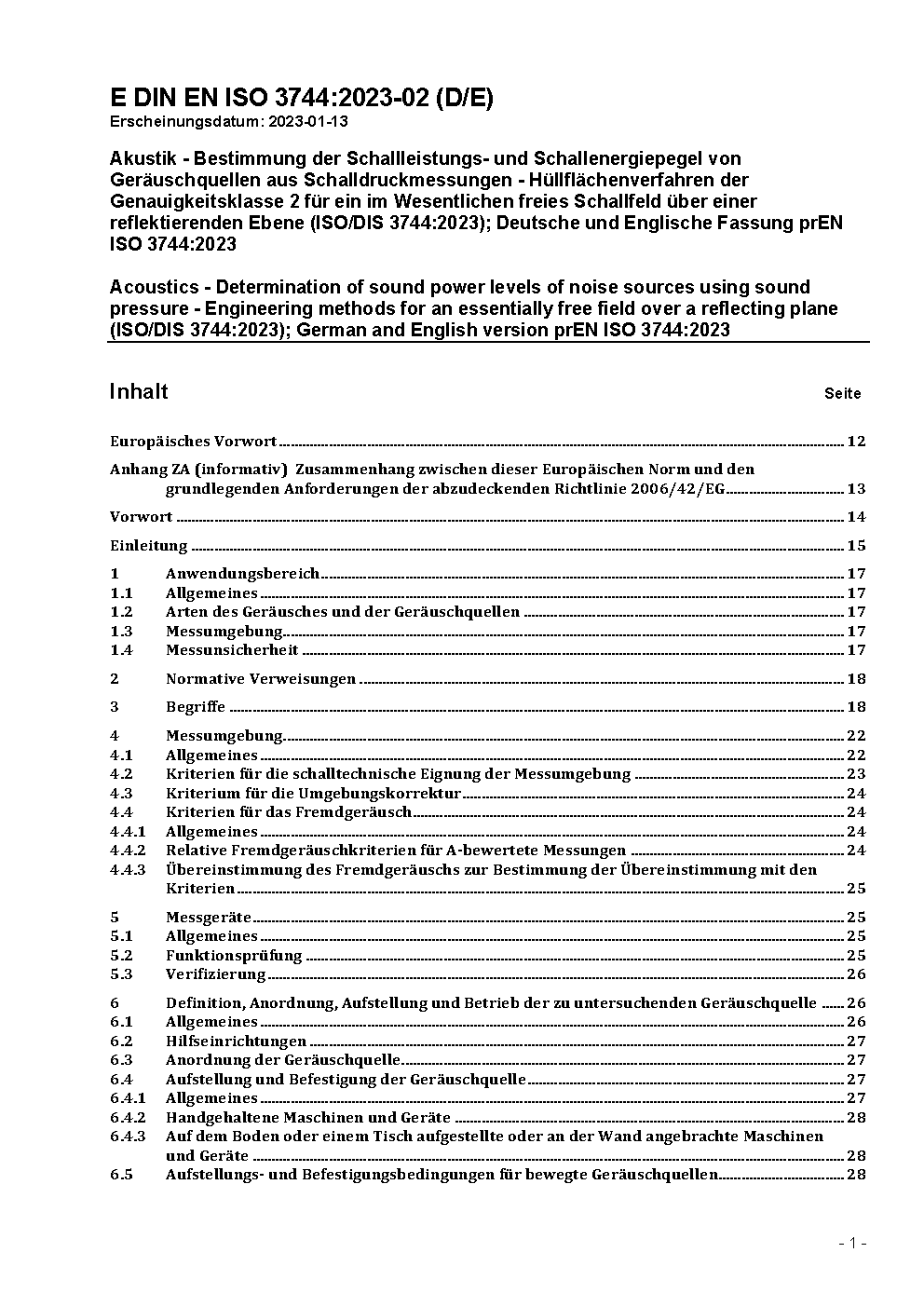 E DIN EN ISO 3744:2023-02 (D/E)
Erscheinungsdatum: 2023-01-13

Akustik - Bestimmung der Schallleistungs- und Schallenergiepegel von Geräuschquellen aus Schalldruckmessungen - Hüllflächenverfahren der Genauigkeitsklasse 2 für ein im Wesentlichen freies Schallfeld über einer reflektierenden Ebene (ISO/DIS 3744:2023); Deutsche und Englische Fassung prEN ISO 3744:2023

Acoustics - Determination of sound power levels of noise sources using sound pressure - Engineering methods for an essentially free field over a reflecting plane (ISO/DIS 3744:2023); German and English version prEN ISO 3744:2023

Inhalt Seite

Europäisches Vorwort 12

Anhang ZA (informativ) Zusammenhang zwischen dieser Europäischen Norm und den grundlegenden Anforderungen der abzudeckenden Richtlinie 2006/42/EG 13

Vorwort 14

Einleitung 15

1 Anwendungsbereich 17
1.1 Allgemeines 17
1.2 Arten des Geräusches und der Geräuschquellen 17
1.3 Messumgebung 17
1.4 Messunsicherheit 17

2 Normative Verweisungen 18

3 Begriffe 18

4 Messumgebung 22
4.1 Allgemeines 22
4.2 Kriterien für die schalltechnische Eignung der Messumgebung 23
4.3 Kriterium für die Umgebungskorrektur 24
4.4 Kriterien für das Fremdgeräusch 24
4.4.1 Allgemeines 24
4.4.2 Relative Fremdgeräuschkriterien für A-bewertete Messungen 24
4.4.3 Übereinstimmung des Fremdgeräuschs zur Bestimmung der Übereinstimmung mit den Kriterien 25

5 Messgeräte 25
5.1 Allgemeines 25
5.2 Funktionsprüfung 25
5.3 Verifizierung 26

6 Definition, Anordnung, Aufstellung und Betrieb der zu untersuchenden Geräuschquelle 26
6.1 Allgemeines 26
6.2 Hilfseinrichtungen 27
6.3 Anordnung der Geräuschquelle 27
6.4 Aufstellung und Befestigung der Geräuschquelle 27
6.4.1 Allgemeines 27
6.4.2 Handgehaltene Maschinen und Geräte 28
6.4.3 Auf dem Boden oder einem Tisch aufgestellte oder an der Wand angebrachte Maschinen und Geräte 28
6.5 Aufstellungs- und Befestigungsbedingungen für bewegte Geräuschquellen 28

- 1 -